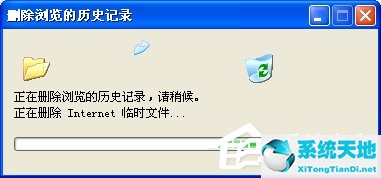 删除浏览的历史记录

正在删除浏览的历史记录，请稍候。
正在删除 Internet 临时文件...

系统天地
XiTongTianDi.net